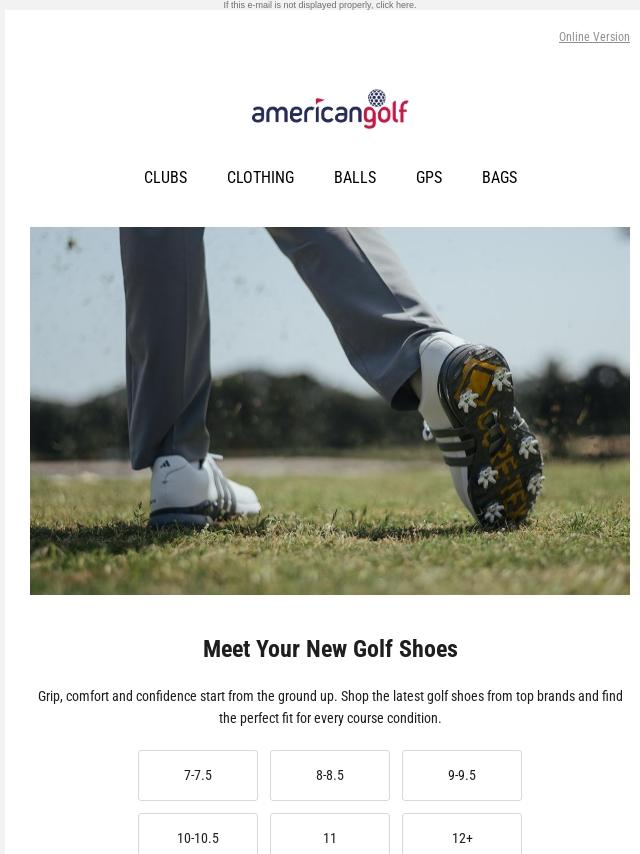 If this e-mail is not displayed properly, click here.

Online Version

americangolf

CLUBS CLOTHING BALLS GPS BAGS

Meet Your New Golf Shoes

Grip, comfort and confidence start from the ground up. Shop the latest golf shoes from top brands and find the perfect fit for every course condition.

7-7.5
8-8.5
9-9.5
10-10.5
11
12+